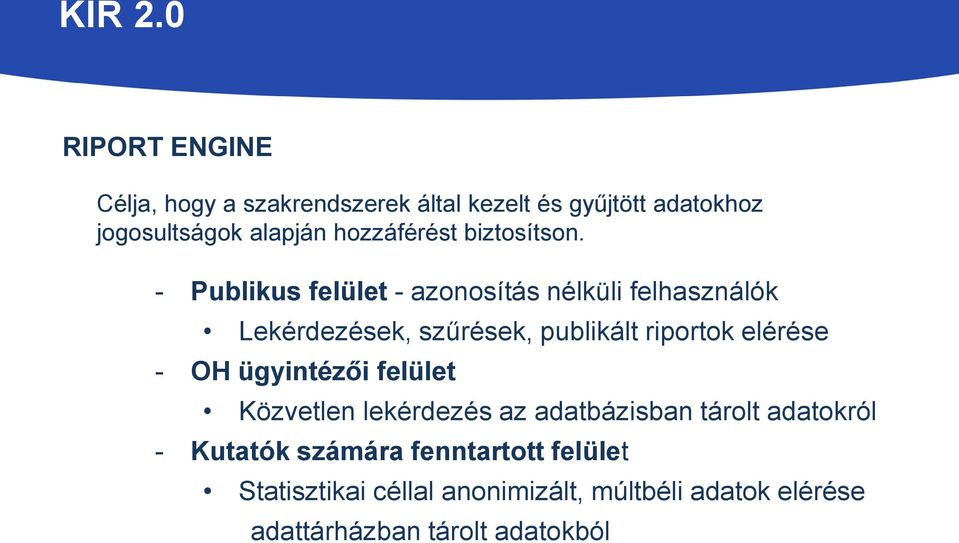 KIR 2.0

RIPORT ENGINE

Célja, hogy a szakrendszerek által kezelt és gyűjtött adatokhoz jogosultságok alapján hozzáférést biztosítson.

- Publikus felület - azonosítás nélküli felhasználók
  • Lekérdezések, szűrések, publikált riportok elérése
- OH ügyintézői felület
  • Közvetlen lekérdezés az adatbázisban tárolt adatokról
- Kutatók számára fenntartott felület
  • Statisztikai céllal anonimizált, múltbéli adatok elérése adattárházban tárolt adatokból